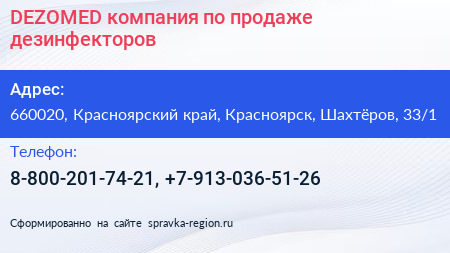 DEZOMED компания по продаже дезинфекторов

Адрес:

660020, Красноярский край, Красноярск, Шахтёров, 33/1

Телефон:

8-800-201-74-21, +7-913-036-51-26

Сформированно на сайте spravka-region.ru